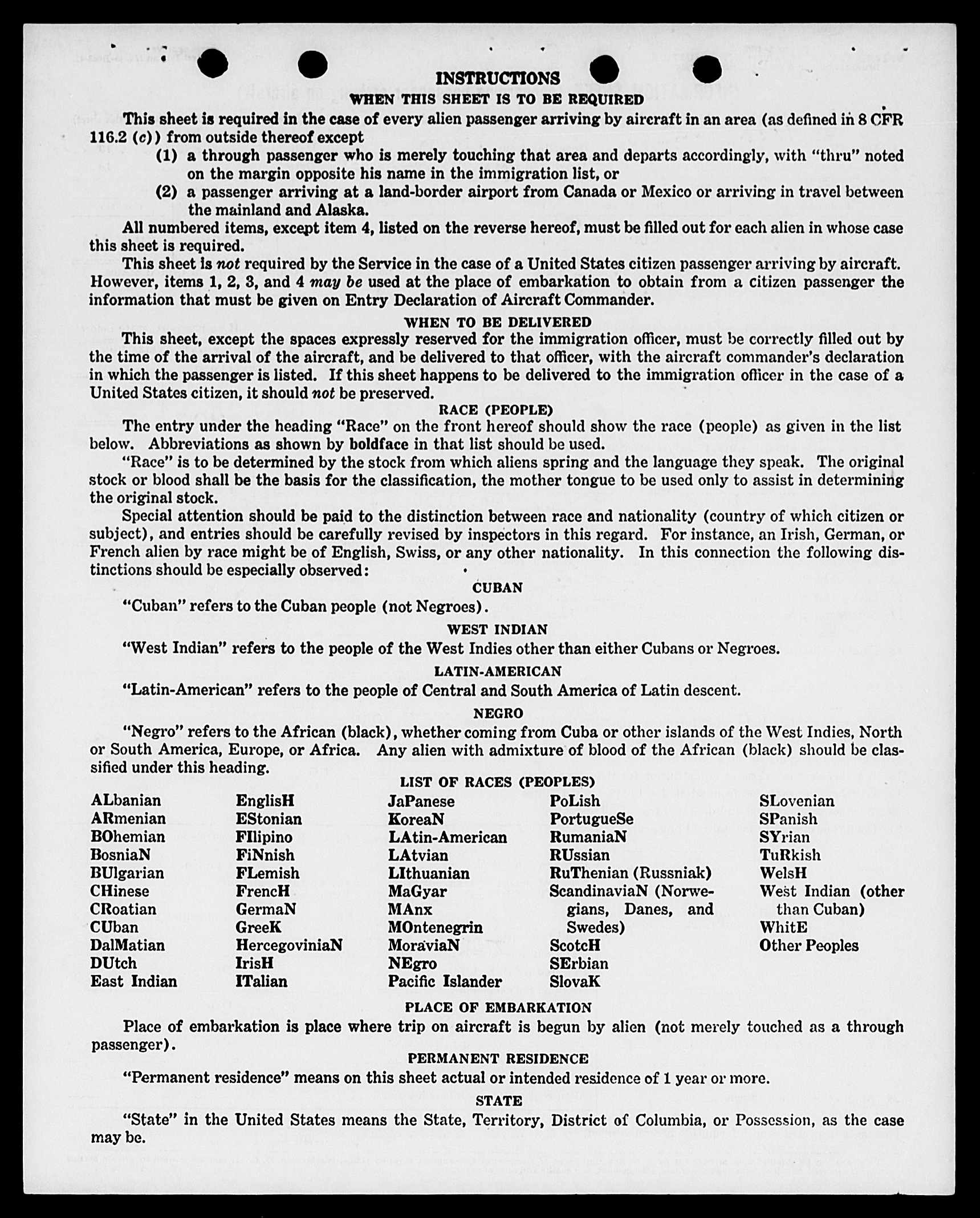 INSTRUCTIONS
WHEN THIS SHEET IS TO BE REQUIRED

This sheet is required in the case of every alien passenger arriving by aircraft in an area (as defined in 8 CFR 116.2 (c)) from outside thereof except
(1) a through passenger who is merely touching that area and departs accordingly, with "thru" noted on the margin opposite his name in the immigration list, or
(2) a passenger arriving at a land-border airport from Canada or Mexico or arriving in travel between the mainland and Alaska.

All numbered items, except item 4, listed on the reverse hereof, must be filled out for each alien in whose case this sheet is required.

This sheet is not required by the Service in the case of a United States citizen passenger arriving by aircraft. However, items 1, 2, 3, and 4 may be used at the place of embarkation to obtain from a citizen passenger the information that must be given on Entry Declaration of Aircraft Commander.

WHEN TO BE DELIVERED

This sheet, except the spaces expressly reserved for the immigration officer, must be correctly filled out by the time of the arrival of the aircraft, and be delivered to that officer, with the aircraft commander's declaration in which the passenger is listed. If this sheet happens to be delivered to the immigration officer in the case of a United States citizen, it should not be preserved.

RACE (PEOPLE)

The entry under the heading "Race" on the front hereof should show the race (people) as given in the list below. Abbreviations as shown by boldface in that list should be used.

"Race" is to be determined by the stock from which aliens spring and the language they speak. The original stock or blood shall be the basis for the classification, the mother tongue to be used only to assist in determining the original stock.

Special attention should be paid to the distinction between race and nationality (country of which citizen or subject), and entries should be carefully revised by inspectors in this regard. For instance, an Irish, German, or French alien by race might be of English, Swiss, or any other nationality. In this connection the following distinctions should be especially observed:

CUBAN

"Cuban" refers to the Cuban people (not Negroes).

WEST INDIAN

"West Indian" refers to the people of the West Indies other than either Cubans or Negroes.

LATIN-AMERICAN

"Latin-American" refers to the people of Central and South America of Latin descent.

NEGRO

"Negro" refers to the African (black), whether coming from Cuba or other islands of the West Indies, North or South America, Europe, or Africa. Any alien with admixture of blood of the African (black) should be classified under this heading.

LIST OF RACES (PEOPLES)

ALbanian
ARmenian
BOhemian
BosniaN
BUlgarian
CHinese
CRoatian
CUban
DalMatian
DUtch
East Indian

EnglisH
EStonian
FIlipino
FiNnish
FLemish
FrencH
GermaN
GreeK
HercegoviniaN
IrisH
ITalian

JaPanese
KoreaN
LAtin-American
LAtvian
LIthuanian
MaGyar
MAnx
MOntenegrin
MoraviaN
NEgro
Pacific Islander

PoLish
PortugueSe
RumaniaN
RUssian
RuThenian (Russniak)
ScandinaviaN (Norwegians, Danes, and Swedes)
ScotcH
SErbian
SlovaK

SLovenian
SPanish
SYrian
TuRkish
WelsH
West Indian (other than Cuban)
WhitE
Other Peoples

PLACE OF EMBARKATION

Place of embarkation is place where trip on aircraft is begun by alien (not merely touched as a through passenger).

PERMANENT RESIDENCE

"Permanent residence" means on this sheet actual or intended residence of 1 year or more.

STATE

"State" in the United States means the State, Territory, District of Columbia, or Possession, as the case may be.